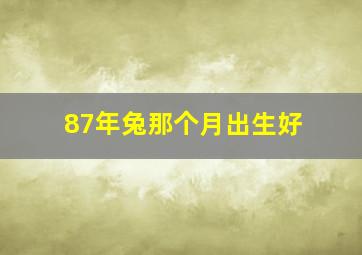 87年兔那个月出生好